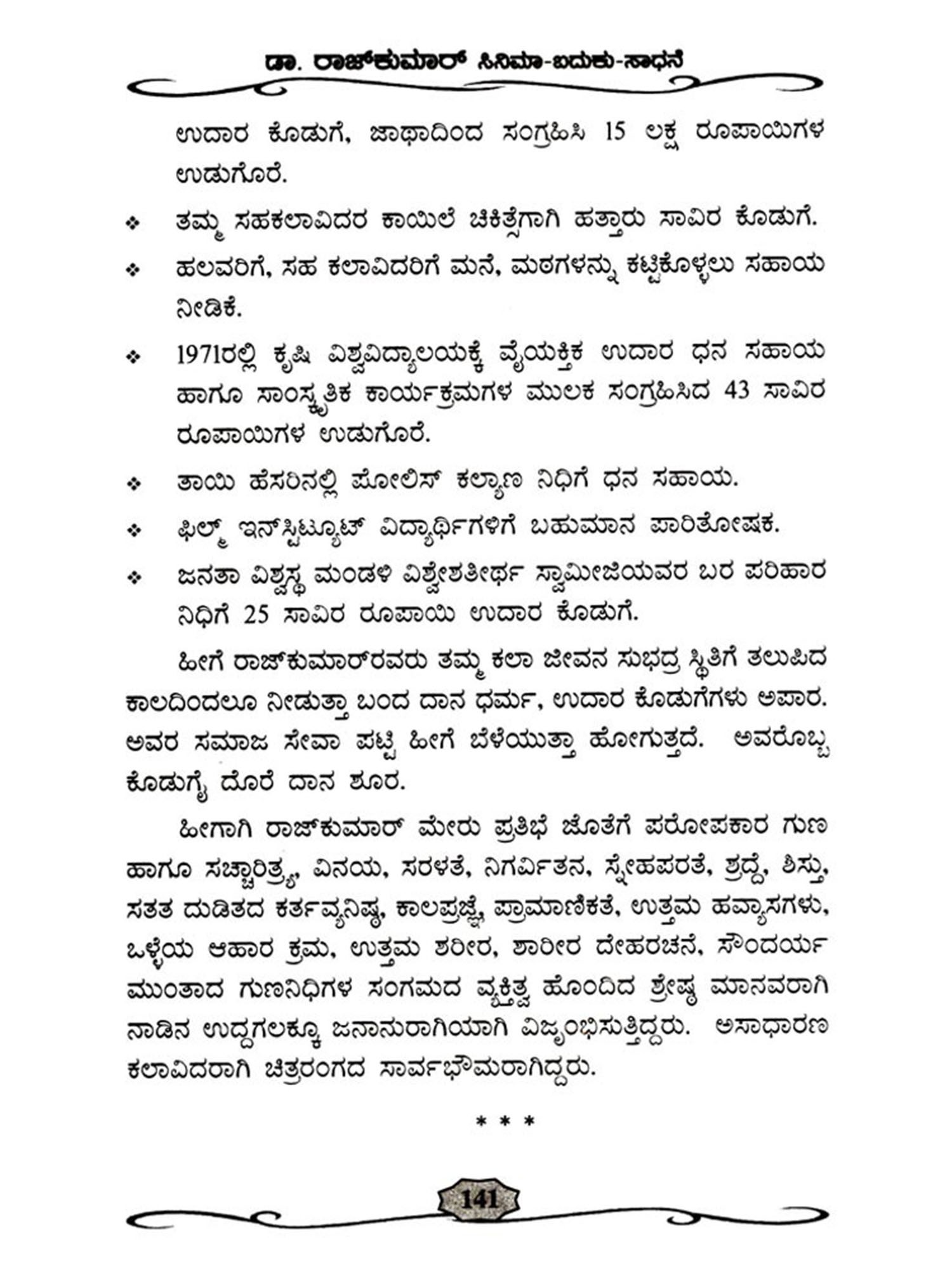 ಡಾ. ರಾಜ್‌ಕುಮಾರ್ ಸಿನಿಮಾ-ಬದುಕು-ಸಾಧನೆ

ಉದಾರ ಕೊಡುಗೆ, ಜಾಥಾದಿಂದ ಸಂಗ್ರಹಿಸಿ 15 ಲಕ್ಷ ರೂಪಾಯಿಗಳ ಉಡುಗೊರೆ.

❖ ತಮ್ಮ ಸಹಕಲಾವಿದರ ಕಾಯಿಲೆ ಚಿಕಿತ್ಸೆಗಾಗಿ ಹತ್ತಾರು ಸಾವಿರ ಕೊಡುಗೆ.

❖ ಹಲವರಿಗೆ, ಸಹ ಕಲಾವಿದರಿಗೆ ಮನೆ, ಮಠಗಳನ್ನು ಕಟ್ಟಿಕೊಳ್ಳಲು ಸಹಾಯ ನೀಡಿಕೆ.

❖ 1971ರಲ್ಲಿ ಕೃಷಿ ವಿಶ್ವವಿದ್ಯಾಲಯಕ್ಕೆ ವೈಯಕ್ತಿಕ ಉದಾರ ಧನ ಸಹಾಯ ಹಾಗೂ ಸಾಂಸ್ಕೃತಿಕ ಕಾರ್ಯಕ್ರಮಗಳ ಮುಲಕ ಸಂಗ್ರಹಿಸಿದ 43 ಸಾವಿರ ರೂಪಾಯಿಗಳ ಉಡುಗೊರೆ.

❖ ತಾಯಿ ಹೆಸರಿನಲ್ಲಿ ಪೋಲಿಸ್ ಕಲ್ಯಾಣ ನಿಧಿಗೆ ಧನ ಸಹಾಯ.

❖ ಫಿಲ್ಮ್ ಇನ್‌ಸ್ಟಿಟ್ಯೂಟ್ ವಿದ್ಯಾರ್ಥಿಗಳಿಗೆ ಬಹುಮಾನ ಪಾರಿತೋಷಕ.

❖ ಜನತಾ ವಿಶ್ವಸ್ಥ ಮಂಡಳಿ ವಿಶ್ವೇಶತೀರ್ಥ ಸ್ವಾಮೀಜಿಯವರ ಬರ ಪರಿಹಾರ ನಿಧಿಗೆ 25 ಸಾವಿರ ರೂಪಾಯಿ ಉದಾರ ಕೊಡುಗೆ.

ಹೀಗೆ ರಾಜ್‌ಕುಮಾರ್‌ರವರು ತಮ್ಮ ಕಲಾ ಜೀವನ ಸುಭದ್ರ ಸ್ಥಿತಿಗೆ ತಲುಪಿದ ಕಾಲದಿಂದಲೂ ನೀಡುತ್ತಾ ಬಂದ ದಾನ ಧರ್ಮ, ಉದಾರ ಕೊಡುಗೆಗಳು ಅಪಾರ. ಅವರ ಸಮಾಜ ಸೇವಾ ಪಟ್ಟಿ ಹೀಗೆ ಬೆಳೆಯುತ್ತಾ ಹೋಗುತ್ತದೆ. ಅವರೊಬ್ಬ ಕೊಡುಗೈ ದೊರೆ ದಾನ ಶೂರ.

ಹೀಗಾಗಿ ರಾಜ್‌ಕುಮಾರ್ ಮೇರು ಪ್ರತಿಭೆ ಜೊತೆಗೆ ಪರೋಪಕಾರ ಗುಣ ಹಾಗೂ ಸಚ್ಚಾರಿತ್ರ್ಯ, ವಿನಯ, ಸರಳತೆ, ನಿಗರ್ವಿತನ, ಸ್ನೇಹಪರತೆ, ಶ್ರದ್ದೆ, ಶಿಸ್ತು, ಸತತ ದುಡಿತದ ಕರ್ತವ್ಯನಿಷ್ಠ, ಕಾಲಪ್ರಜ್ಞೆ, ಪ್ರಾಮಾಣಿಕತೆ, ಉತ್ತಮ ಹವ್ಯಾಸಗಳು, ಒಳ್ಳೆಯ ಆಹಾರ ಕ್ರಮ, ಉತ್ತಮ ಶರೀರ, ಶಾರೀರ ದೇಹರಚನೆ, ಸೌಂದರ್ಯ ಮುಂತಾದ ಗುಣನಿಧಿಗಳ ಸಂಗಮದ ವ್ಯಕ್ತಿತ್ವ ಹೊಂದಿದ ಶ್ರೇಷ್ಠ ಮಾನವರಾಗಿ ನಾಡಿನ ಉದ್ದಗಲಕ್ಕೂ ಜನಾನುರಾಗಿಯಾಗಿ ವಿಜೃಂಭಿಸುತ್ತಿದ್ದರು. ಅಸಾಧಾರಣ ಕಲಾವಿದರಾಗಿ ಚಿತ್ರರಂಗದ ಸಾರ್ವಭೌಮರಾಗಿದ್ದರು.

* * *

141